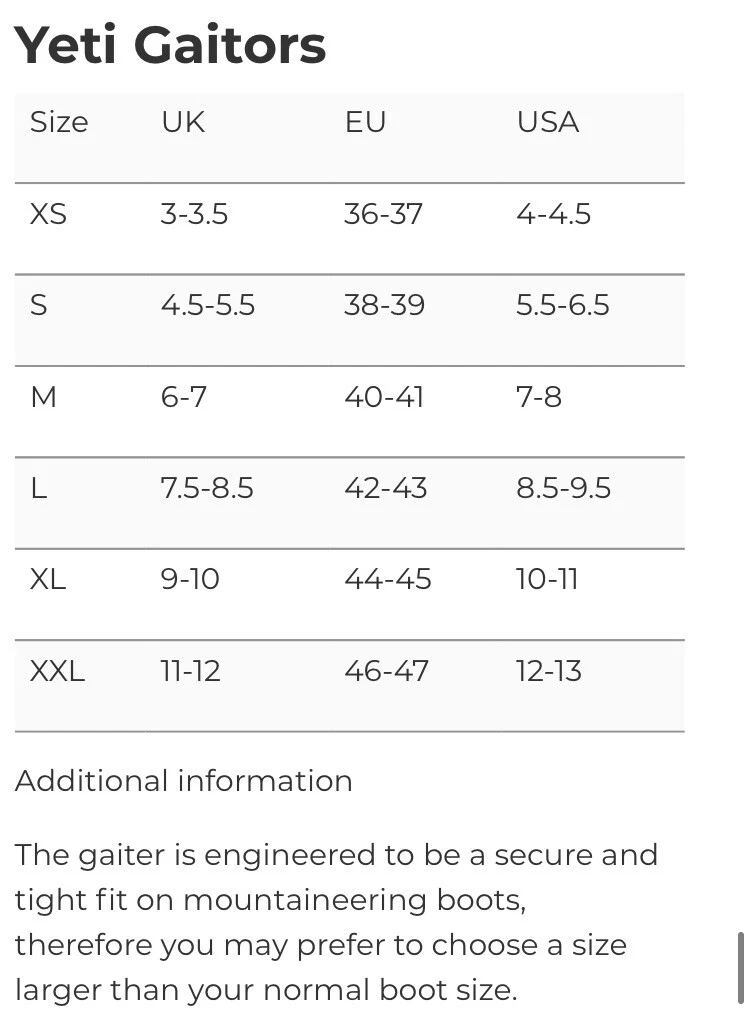 Yeti Gaitors

| Size | UK | EU | USA |
|---|---|---|---|
| XS | 3-3.5 | 36-37 | 4-4.5 |
| S | 4.5-5.5 | 38-39 | 5.5-6.5 |
| M | 6-7 | 40-41 | 7-8 |
| L | 7.5-8.5 | 42-43 | 8.5-9.5 |
| XL | 9-10 | 44-45 | 10-11 |
| XXL | 11-12 | 46-47 | 12-13 |

Additional information

The gaiter is engineered to be a secure and tight fit on mountaineering boots, therefore you may prefer to choose a size larger than your normal boot size.